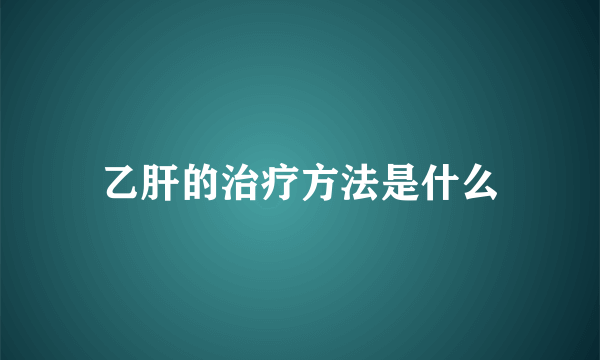 乙肝的治疗方法是什么